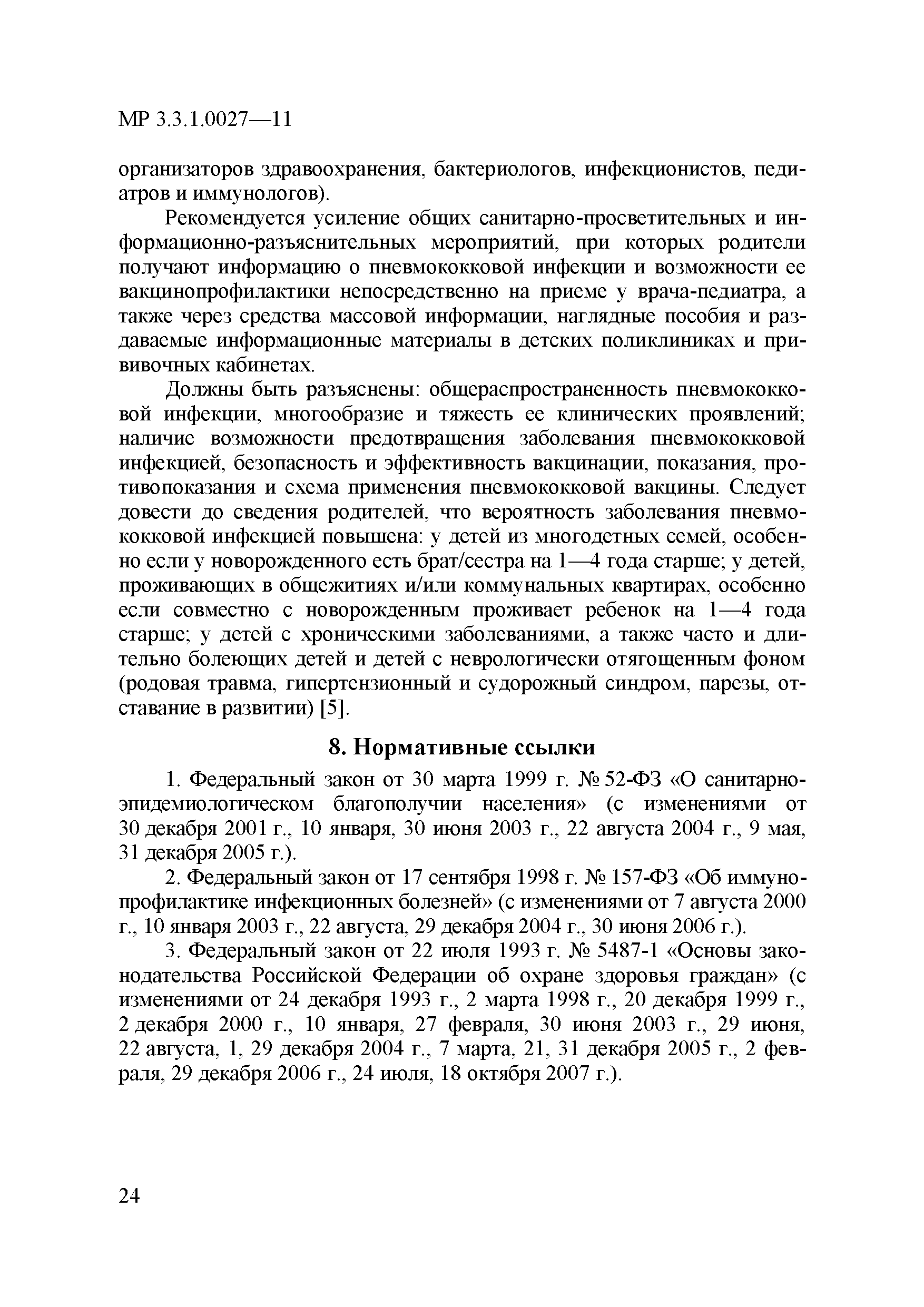 МР 3.3.1.0027—11

организаторов здравоохранения, бактериологов, инфекционистов, педиатров и иммунологов).

Рекомендуется усиление общих санитарно-просветительных и информационно-разъяснительных мероприятий, при которых родители получают информацию о пневмококковой инфекции и возможности ее вакцинопрофилактики непосредственно на приеме у врача-педиатра, а также через средства массовой информации, наглядные пособия и раздаваемые информационные материалы в детских поликлиниках и прививочных кабинетах.

Должны быть разъяснены: общераспространенность пневмококковой инфекции, многообразие и тяжесть ее клинических проявлений; наличие возможности предотвращения заболевания пневмококковой инфекцией, безопасность и эффективность вакцинации, показания, противопоказания и схема применения пневмококковой вакцины. Следует довести до сведения родителей, что вероятность заболевания пневмококковой инфекцией повышена: у детей из многодетных семей, особенно если у новорожденного есть брат/сестра на 1—4 года старше; у детей, проживающих в общежитиях и/или коммунальных квартирах, особенно если совместно с новорожденным проживает ребенок на 1—4 года старше; у детей с хроническими заболеваниями, а также часто и длительно болеющих детей и детей с неврологически отягощенным фоном (родовая травма, гипертензионный и судорожный синдром, парезы, отставание в развитии) [5].

8. Нормативные ссылки

1. Федеральный закон от 30 марта 1999 г. № 52-ФЗ «О санитарно-эпидемиологическом благополучии населения» (с изменениями от 30 декабря 2001 г., 10 января, 30 июня 2003 г., 22 августа 2004 г., 9 мая, 31 декабря 2005 г.).

2. Федеральный закон от 17 сентября 1998 г. № 157-ФЗ «Об иммунопрофилактике инфекционных болезней» (с изменениями от 7 августа 2000 г., 10 января 2003 г., 22 августа, 29 декабря 2004 г., 30 июня 2006 г.).

3. Федеральный закон от 22 июля 1993 г. № 5487-1 «Основы законодательства Российской Федерации об охране здоровья граждан» (с изменениями от 24 декабря 1993 г., 2 марта 1998 г., 20 декабря 1999 г., 2 декабря 2000 г., 10 января, 27 февраля, 30 июня 2003 г., 29 июня, 22 августа, 1, 29 декабря 2004 г., 7 марта, 21, 31 декабря 2005 г., 2 февраля, 29 декабря 2006 г., 24 июля, 18 октября 2007 г.).

24